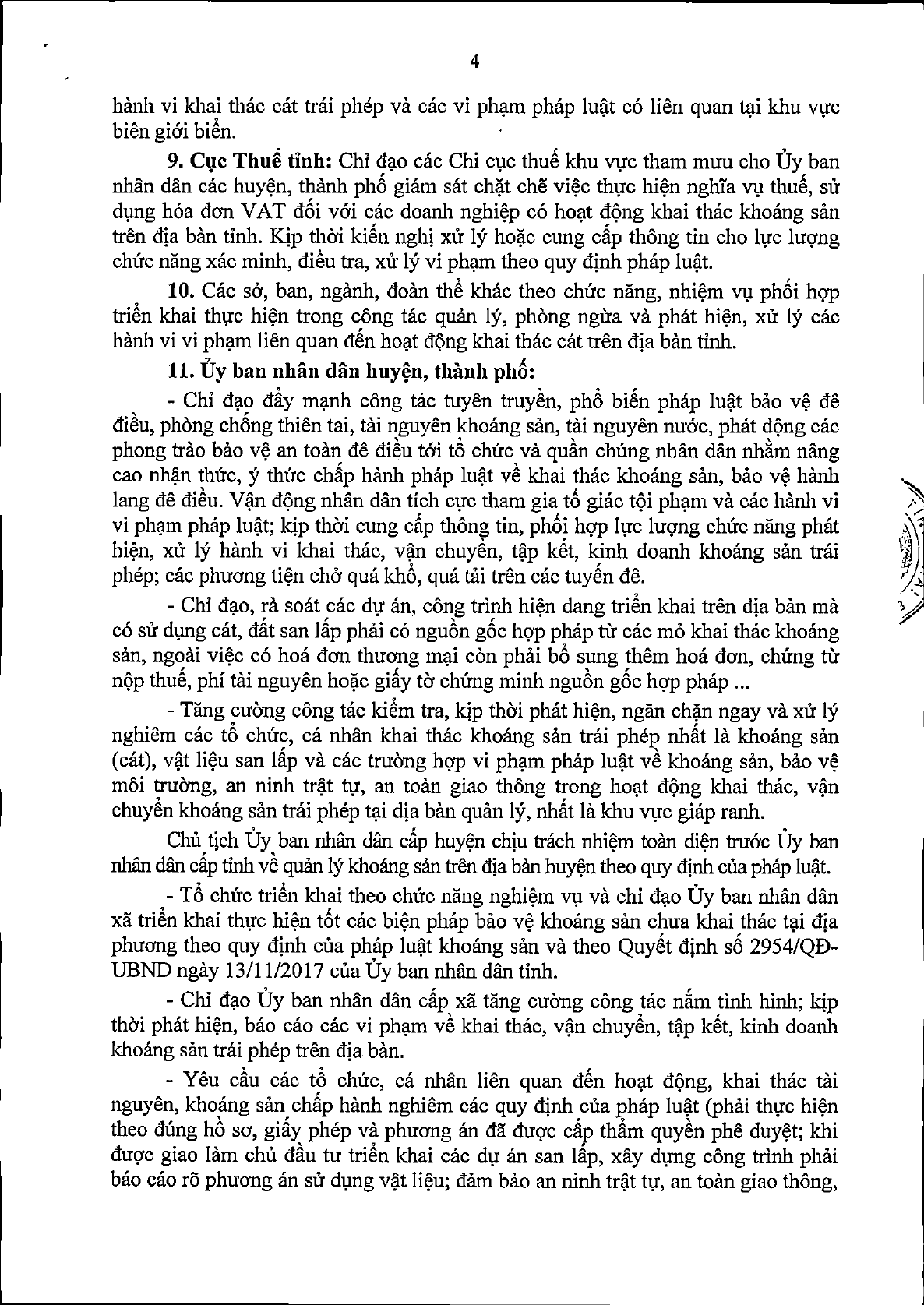 4

hành vi khai thác cát trái phép và các vi phạm pháp luật có liên quan tại khu vực biên giới biển.

9. Cục Thuế tỉnh: Chỉ đạo các Chi cục thuế khu vực tham mưu cho Ủy ban nhân dân các huyện, thành phố giám sát chặt chẽ việc thực hiện nghĩa vụ thuế, sử dụng hóa đơn VAT đối với các doanh nghiệp có hoạt động khai thác khoáng sản trên địa bàn tỉnh. Kịp thời kiến nghị xử lý hoặc cung cấp thông tin cho lực lượng chức năng xác minh, điều tra, xử lý vi phạm theo quy định pháp luật.

10. Các sở, ban, ngành, đoàn thể khác theo chức năng, nhiệm vụ phối hợp triển khai thực hiện trong công tác quản lý, phòng ngừa và phát hiện, xử lý các hành vi vi phạm liên quan đến hoạt động khai thác cát trên địa bàn tỉnh.

11. Ủy ban nhân dân huyện, thành phố:

- Chỉ đạo đẩy mạnh công tác tuyên truyền, phổ biến pháp luật bảo vệ đê điều, phòng chống thiên tai, tài nguyên khoáng sản, tài nguyên nước, phát động các phong trào bảo vệ an toàn đê điều tới tổ chức và quần chúng nhân dân nhằm nâng cao nhận thức, ý thức chấp hành pháp luật về khai thác khoáng sản, bảo vệ hành lang đê điều. Vận động nhân dân tích cực tham gia tố giác tội phạm và các hành vi vi phạm pháp luật; kịp thời cung cấp thông tin, phối hợp lực lượng chức năng phát hiện, xử lý hành vi khai thác, vận chuyển, tập kết, kinh doanh khoáng sản trái phép; các phương tiện chở quá khổ, quá tải trên các tuyến đê.

- Chỉ đạo, rà soát các dự án, công trình hiện đang triển khai trên địa bàn mà có sử dụng cát, đất san lấp phải có nguồn gốc hợp pháp từ các mỏ khai thác khoáng sản, ngoài việc có hoá đơn thương mại còn phải bổ sung thêm hoá đơn, chứng từ nộp thuế, phí tài nguyên hoặc giấy tờ chứng minh nguồn gốc hợp pháp ...

- Tăng cường công tác kiểm tra, kịp thời phát hiện, ngăn chặn ngay và xử lý nghiêm các tổ chức, cá nhân khai thác khoáng sản trái phép nhất là khoáng sản (cát), vật liệu san lấp và các trường hợp vi phạm pháp luật về khoáng sản, bảo vệ môi trường, an ninh trật tự, an toàn giao thông trong hoạt động khai thác, vận chuyển khoáng sản trái phép tại địa bàn quản lý, nhất là khu vực giáp ranh.

Chủ tịch Ủy ban nhân dân cấp huyện chịu trách nhiệm toàn diện trước Ủy ban nhân dân cấp tỉnh về quản lý khoáng sản trên địa bàn huyện theo quy định của pháp luật.

- Tổ chức triển khai theo chức năng nghiệm vụ và chỉ đạo Ủy ban nhân dân xã triển khai thực hiện tốt các biện pháp bảo vệ khoáng sản chưa khai thác tại địa phương theo quy định của pháp luật khoáng sản và theo Quyết định số 2954/QĐ-UBND ngày 13/11/2017 của Ủy ban nhân dân tỉnh.

- Chỉ đạo Ủy ban nhân dân cấp xã tăng cường công tác nắm tình hình; kịp thời phát hiện, báo cáo các vi phạm về khai thác, vận chuyển, tập kết, kinh doanh khoáng sản trái phép trên địa bàn.

- Yêu cầu các tổ chức, cá nhân liên quan đến hoạt động, khai thác tài nguyên, khoáng sản chấp hành nghiêm các quy định của pháp luật (phải thực hiện theo đúng hồ sơ, giấy phép và phương án đã được cấp thẩm quyền phê duyệt; khi được giao làm chủ đầu tư triển khai các dự án san lấp, xây dựng công trình phải báo cáo rõ phương án sử dụng vật liệu; đảm bảo an ninh trật tự, an toàn giao thông,